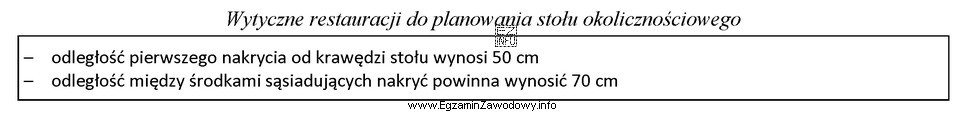 Wytyczne restauracji do planowania stołu okolicznościowego

– odległość pierwszego nakrycia od krawędzi stołu wynosi 50 cm
– odległość między środkami sąsiadujących nakryć powinna wynosić 70 cm

www.EgzaminZawodowy.info